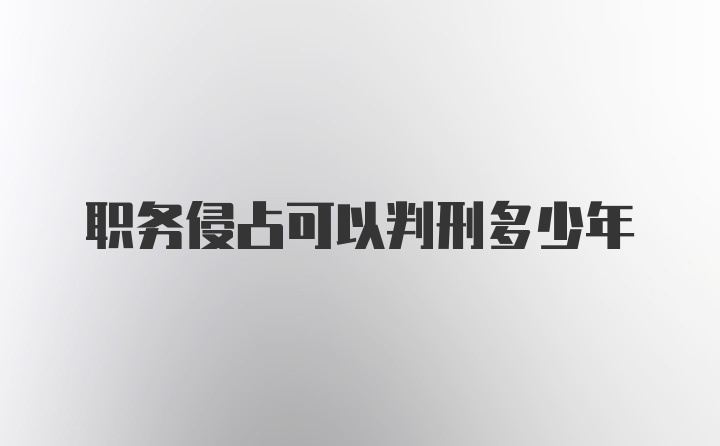 职务侵占可以判刑多少年